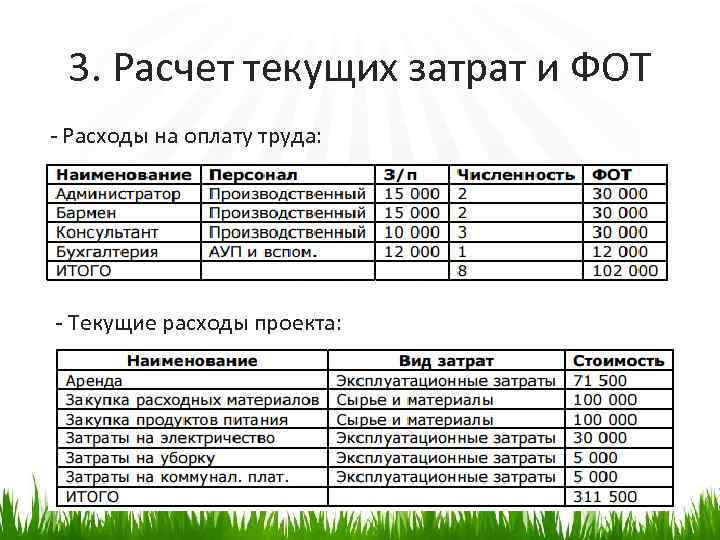 3. Расчет текущих затрат и ФОТ

- Расходы на оплату труда:

| Наименование | Персонал | З/п | Численность | ФОТ |
|---|---|---|---|---|
| Администратор | Производственный | 15 000 | 2 | 30 000 |
| Бармен | Производственный | 15 000 | 2 | 30 000 |
| Консультант | Производственный | 10 000 | 3 | 30 000 |
| Бухгалтерия | АУП и вспом. | 12 000 | 1 | 12 000 |
| ИТОГО | | | 8 | 102 000 |

- Текущие расходы проекта:

| Наименование | Вид затрат | Стоимость |
|---|---|---|
| Аренда | Эксплуатационные затраты | 71 500 |
| Закупка расходных материалов | Сырье и материалы | 100 000 |
| Закупка продуктов питания | Сырье и материалы | 100 000 |
| Затраты на электричество | Эксплуатационные затраты | 30 000 |
| Затраты на уборку | Эксплуатационные затраты | 5 000 |
| Затраты на коммунал. плат. | Эксплуатационные затраты | 5 000 |
| ИТОГО | | 311 500 |